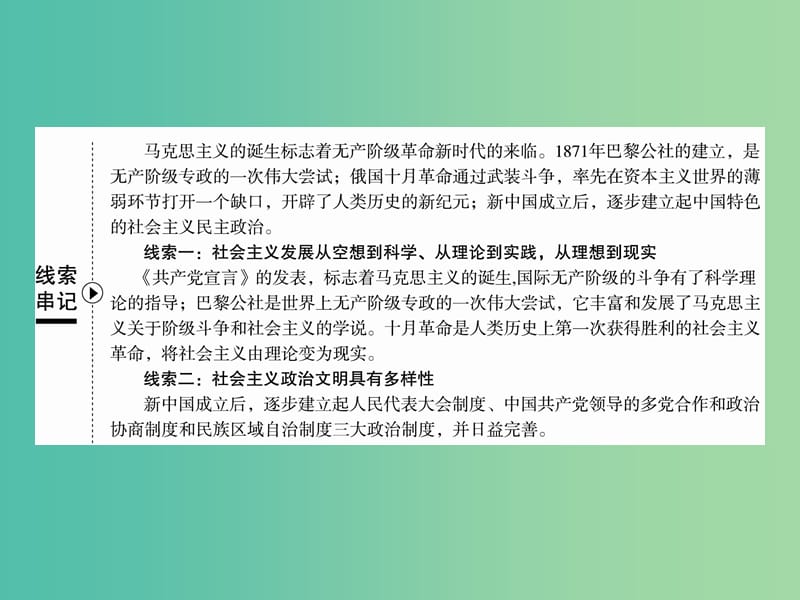 线索串记

马克思主义的诞生标志着无产阶级革命新时代的来临。1871年巴黎公社的建立，是无产阶级专政的一次伟大尝试；俄国十月革命通过武装斗争，率先在资本主义世界的薄弱环节打开一个缺口，开辟了人类历史的新纪元；新中国成立后，逐步建立起中国特色的社会主义民主政治。

线索一：社会主义发展从空想到科学、从理论到实践，从理想到现实

《共产党宣言》的发表，标志着马克思主义的诞生,国际无产阶级的斗争有了科学理论的指导；巴黎公社是世界上无产阶级专政的一次伟大尝试，它丰富和发展了马克思主义关于阶级斗争和社会主义的学说。十月革命是人类历史上第一次获得胜利的社会主义革命，将社会主义由理论变为现实。

线索二：社会主义政治文明具有多样性

新中国成立后，逐步建立起人民代表大会制度、中国共产党领导的多党合作和政治协商制度和民族区域自治制度三大政治制度，并日益完善。